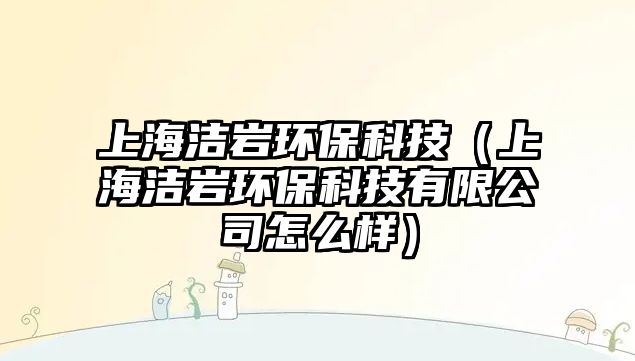 上海洁岩环保科技（上海洁岩环保科技有限公司怎么样）